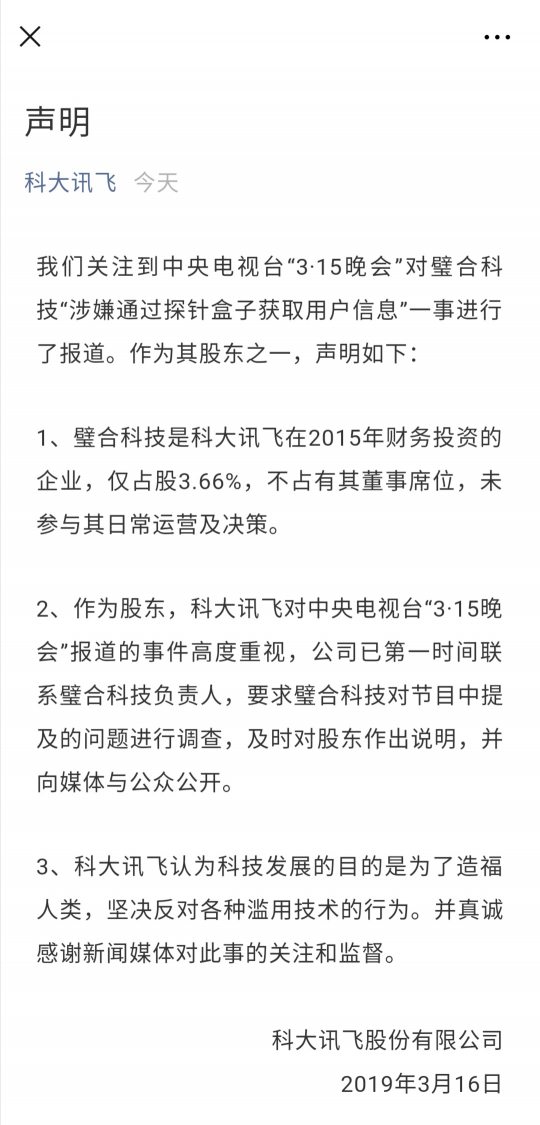 声明

科大讯飞 今天

我们关注到中央电视台“3·15晚会”对璧合科技“涉嫌通过探针盒子获取用户信息”一事进行了报道。作为其股东之一，声明如下：

1、璧合科技是科大讯飞在2015年财务投资的企业，仅占股3.66%，不占有其董事席位，未参与其日常运营及决策。

2、作为股东，科大讯飞对中央电视台“3·15晚会”报道的事件高度重视，公司已第一时间联系璧合科技负责人，要求璧合科技对节目中提及的问题进行调查，及时对股东作出说明，并向媒体与公众公开。

3、科大讯飞认为科技发展的目的是为了造福人类，坚决反对各种滥用技术的行为。并真诚感谢新闻媒体对此事的关注和监督。

科大讯飞股份有限公司
2019年3月16日